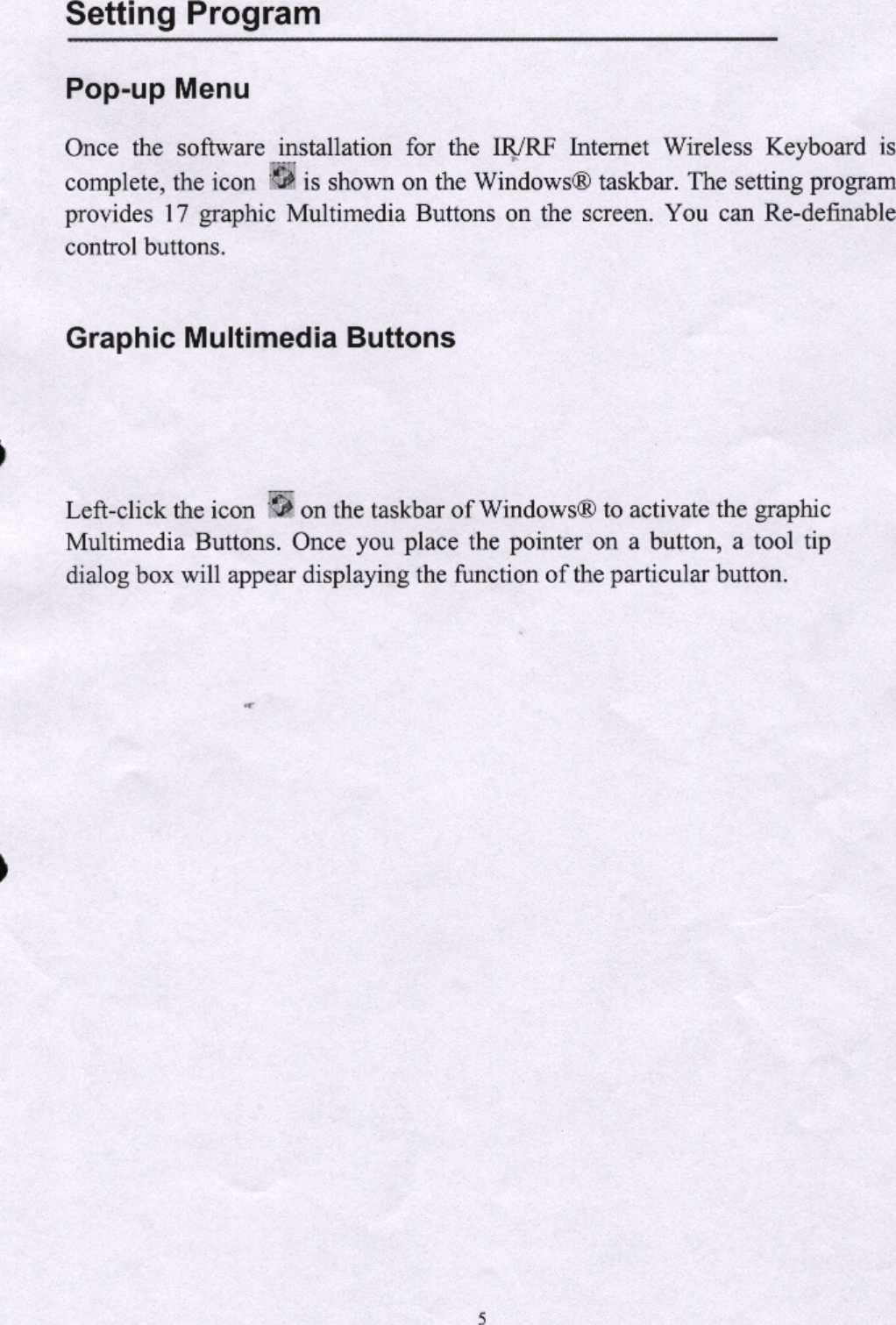 Setting Program

Pop-up Menu

Once the software installation for the IR/RF Internet Wireless Keyboard is complete, the icon is shown on the Windows® taskbar. The setting program provides 17 graphic Multimedia Buttons on the screen. You can Re-definable control buttons.

Graphic Multimedia Buttons

Left-click the icon on the taskbar of Windows® to activate the graphic Multimedia Buttons. Once you place the pointer on a button, a tool tip dialog box will appear displaying the function of the particular button.

5